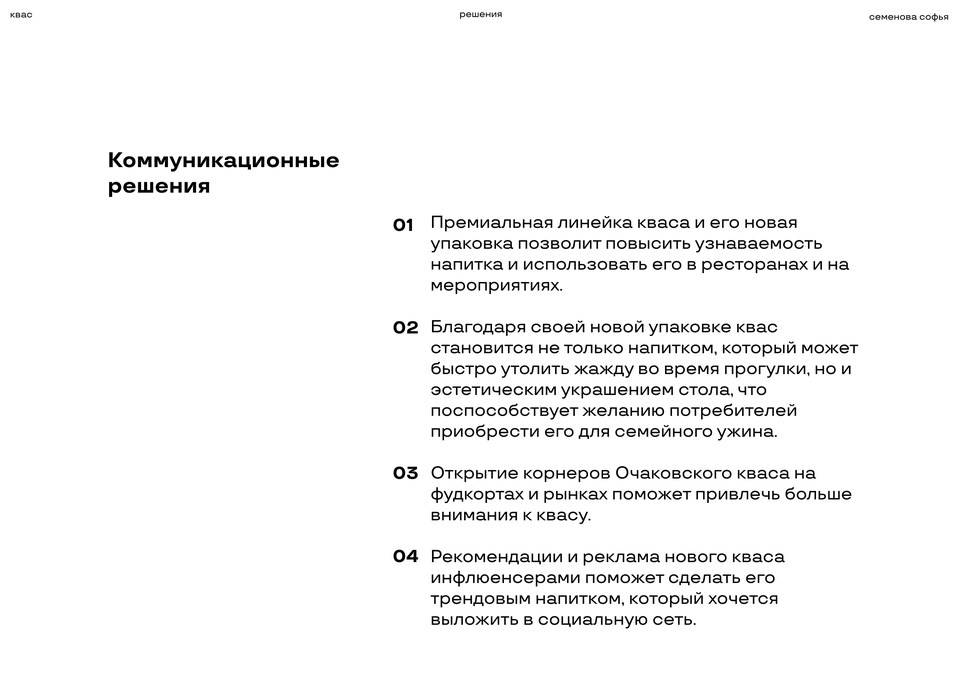 квас

решения

семенова софья

Коммуникационные решения

01 Премиальная линейка кваса и его новая упаковка позволит повысить узнаваемость напитка и использовать его в ресторанах и на мероприятиях.

02 Благодаря своей новой упаковке квас становится не только напитком, который может быстро утолить жажду во время прогулки, но и эстетическим украшением стола, что поспособствует желанию потребителей приобрести его для семейного ужина.

03 Открытие корнеров Очаковского кваса на фудкортах и рынках поможет привлечь больше внимания к квасу.

04 Рекомендации и реклама нового кваса инфлюенсерами поможет сделать его трендовым напитком, который хочется выложить в социальную сеть.